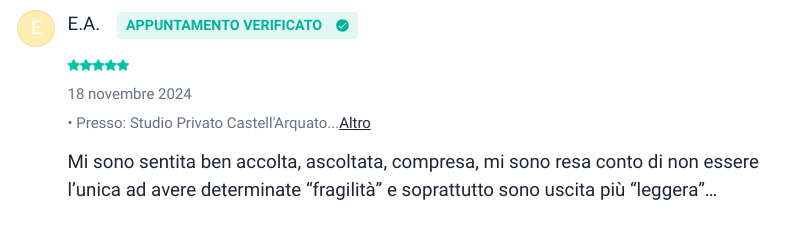 E

E.A. APPUNTAMENTO VERIFICATO

18 novembre 2024

• Presso: Studio Privato Castell'Arquato...Altro

Mi sono sentita ben accolta, ascoltata, compresa, mi sono resa conto di non essere l'unica ad avere determinate "fragilità" e soprattutto sono uscita più "leggera"...